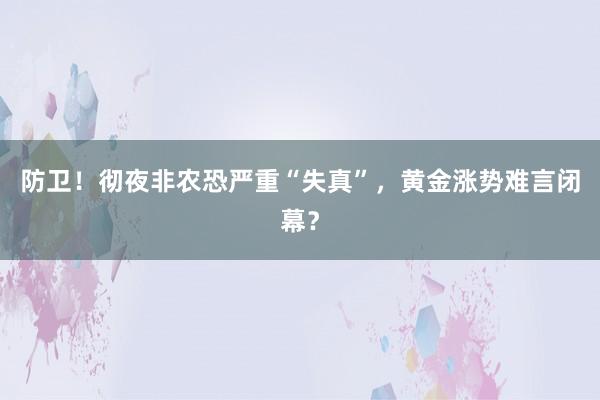 防卫！彻夜非农恐严重“失真”，黄金涨势难言闭幕？